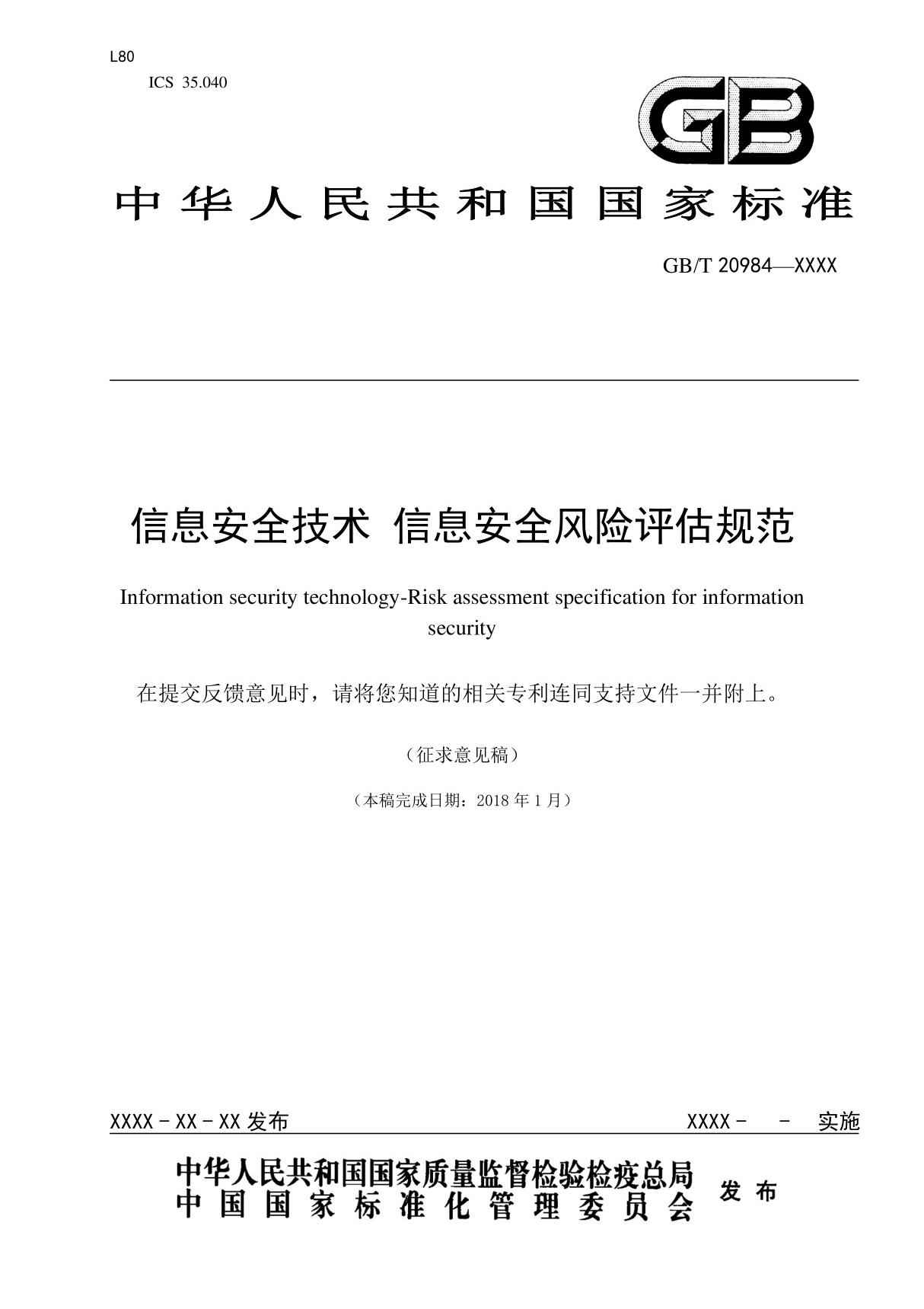 L80
ICS 35.040

GB

中华人民共和国国家标准

GB/T 20984—XXXX

信息安全技术 信息安全风险评估规范

Information security technology-Risk assessment specification for information security

在提交反馈意见时，请将您知道的相关专利连同支持文件一并附上。

（征求意见稿）

（本稿完成日期：2018 年 1 月）

XXXX－XX－XX 发布

XXXX－ － 实施

中华人民共和国国家质量监督检验检疫总局
中国国家标准化管理委员会

发布